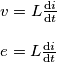 $v = L\frac{\mathrm{d}i}{\mathrm{d}t}$

$e = L\frac{\mathrm{d}i}{\mathrm{d}t}$